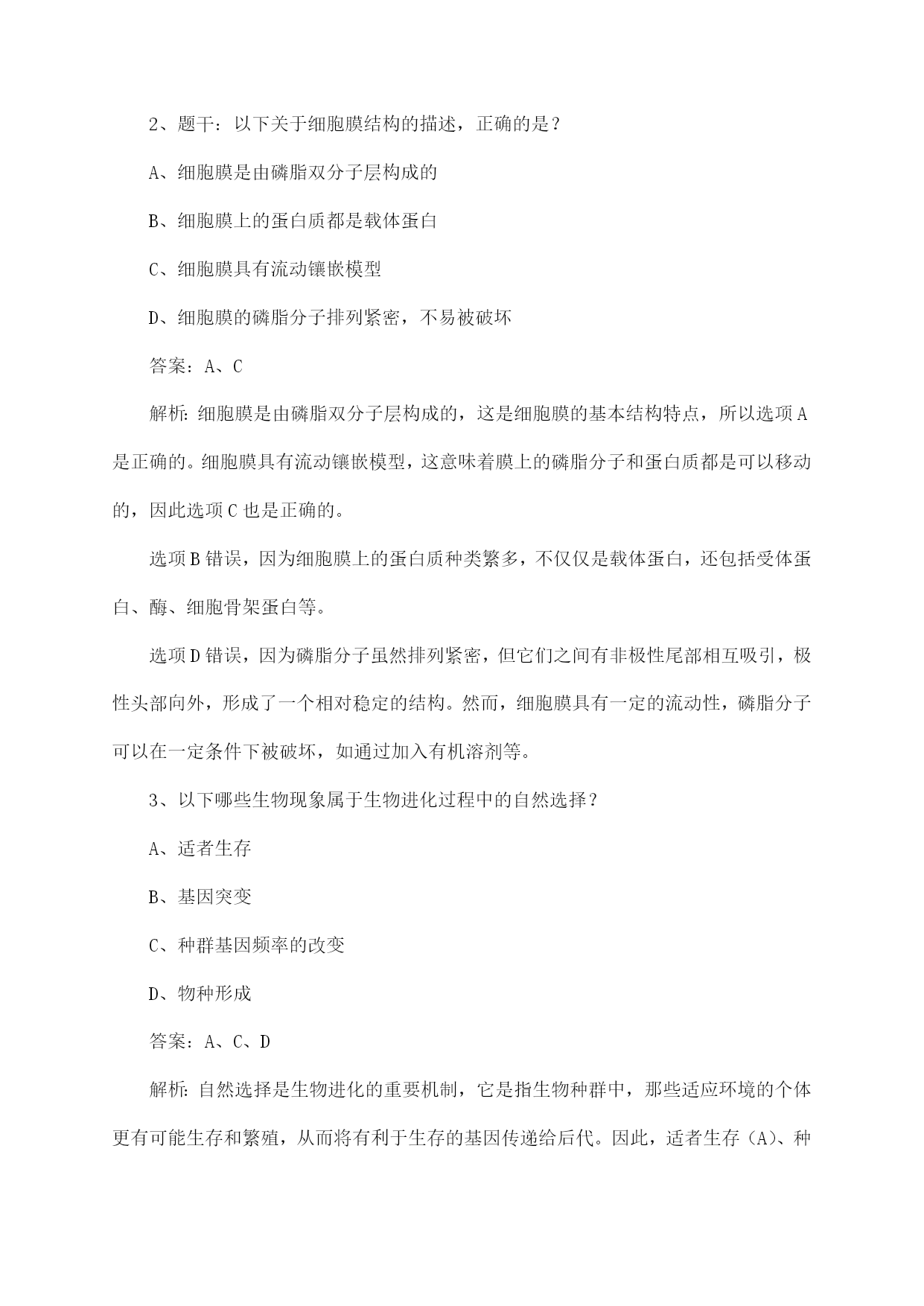 2、题干：以下关于细胞膜结构的描述，正确的是？

A、细胞膜是由磷脂双分子层构成的

B、细胞膜上的蛋白质都是载体蛋白

C、细胞膜具有流动镶嵌模型

D、细胞膜的磷脂分子排列紧密，不易被破坏

答案：A、C

解析：细胞膜是由磷脂双分子层构成的，这是细胞膜的基本结构特点，所以选项A是正确的。细胞膜具有流动镶嵌模型，这意味着膜上的磷脂分子和蛋白质都是可以移动的，因此选项C也是正确的。

选项B错误，因为细胞膜上的蛋白质种类繁多，不仅仅是载体蛋白，还包括受体蛋白、酶、细胞骨架蛋白等。

选项D错误，因为磷脂分子虽然排列紧密，但它们之间有非极性尾部相互吸引，极性头部向外，形成了一个相对稳定的结构。然而，细胞膜具有一定的流动性，磷脂分子可以在一定条件下被破坏，如通过加入有机溶剂等。

3、以下哪些生物现象属于生物进化过程中的自然选择？

A、适者生存

B、基因突变

C、种群基因频率的改变

D、物种形成

答案：A、C、D

解析：自然选择是生物进化的重要机制，它是指生物种群中，那些适应环境的个体更有可能生存和繁殖，从而将有利于生存的基因传递给后代。因此，适者生存（A）、种